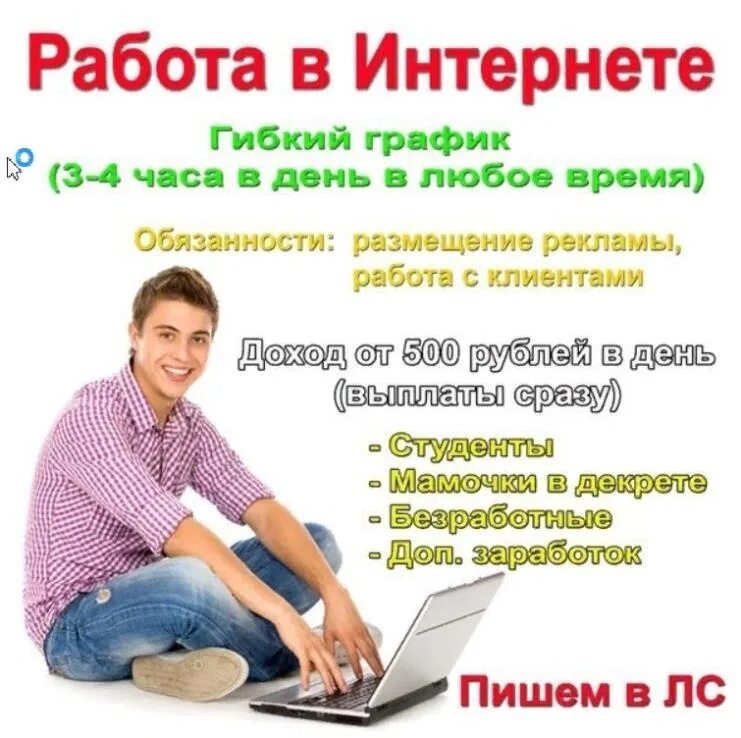 Работа в Интернете

Гибкий график
(3-4 часа в день в любое время)

Обязанности: размещение рекламы, работа с клиентами

Доход от 500 рублей в день
(выплаты сразу)

- Студенты
- Мамочки в декрете
- Безработные
- Доп. заработок

Пишем в ЛС